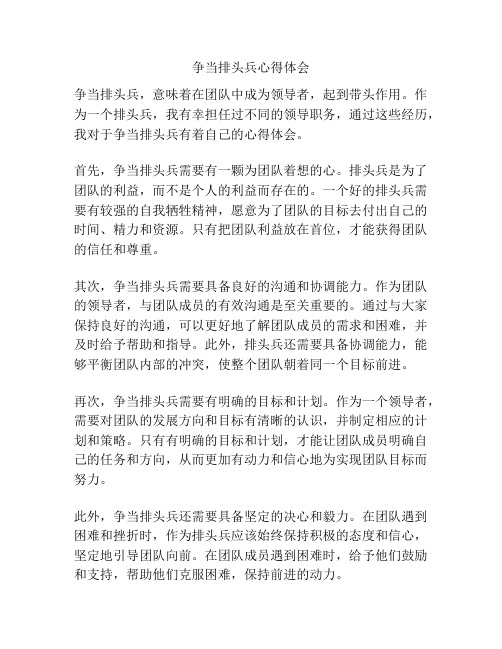 争当排头兵心得体会

争当排头兵，意味着在团队中成为领导者，起到带头作用。作为一个排头兵，我有幸担任过不同的领导职务，通过这些经历，我对于争当排头兵有着自己的心得体会。

首先，争当排头兵需要有一颗为团队着想的心。排头兵是为了团队的利益，而不是个人的利益而存在的。一个好的排头兵需要有较强的自我牺牲精神，愿意为了团队的目标去付出自己的时间、精力和资源。只有把团队利益放在首位，才能获得团队的信任和尊重。

其次，争当排头兵需要具备良好的沟通和协调能力。作为团队的领导者，与团队成员的有效沟通是至关重要的。通过与大家保持良好的沟通，可以更好地了解团队成员的需求和困难，并及时给予帮助和指导。此外，排头兵还需要具备协调能力，能够平衡团队内部的冲突，使整个团队朝着同一个目标前进。

再次，争当排头兵需要有明确的目标和计划。作为一个领导者，需要对团队的发展方向和目标有清晰的认识，并制定相应的计划和策略。只有有明确的目标和计划，才能让团队成员明确自己的任务和方向，从而更加有动力和信心地为实现团队目标而努力。

此外，争当排头兵还需要具备坚定的决心和毅力。在团队遇到困难和挫折时，作为排头兵应该始终保持积极的态度和信心，坚定地引导团队向前。在团队成员遇到困难时，给予他们鼓励和支持，帮助他们克服困难，保持前进的动力。